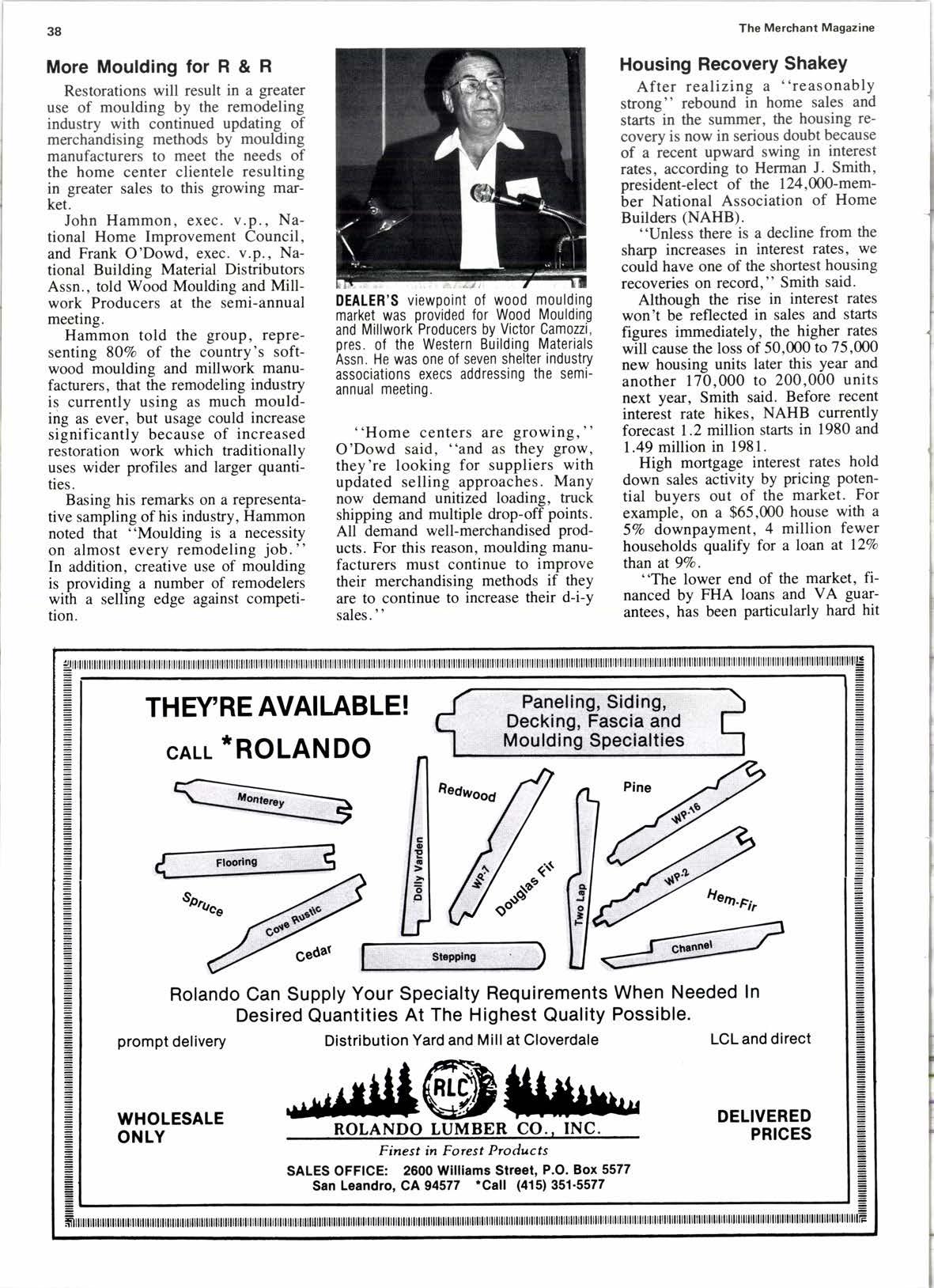 38

The Merchant Magazine

More Moulding for R & R

Restorations will result in a greater use of moulding by the remodeling industry with continued updating of merchandising methods by moulding manufacturers to meet the needs of the home center clientele resulting in greater sales to this growing market.

John Hammon, exec. v.p., National Home Improvement Council, and Frank O'Dowd, exec. v.p., National Building Material Distributors Assn., told Wood Moulding and Millwork Producers at the semi-annual meeting.

Hammon told the group, representing 80% of the country's softwood moulding and millwork manufacturers, that the remodeling industry is currently using as much moulding as ever, but usage could increase significantly because of increased restoration work which traditionally uses wider profiles and larger quantities.

Basing his remarks on a representative sampling of his industry, Hammon noted that "Moulding is a necessity on almost every remodeling job." In addition, creative use of moulding is providing a number of remodelers with a selling edge against competition.

DEALER'S viewpoint of wood moulding market was provided for Wood Moulding and Millwork Producers by Victor Camozzi, pres. of the Western Building Materials Assn. He was one of seven shelter industry associations execs addressing the semi-annual meeting.

"Home centers are growing," O'Dowd said, "and as they grow, they're looking for suppliers with updated selling approaches. Many now demand unitized loading, truck shipping and multiple drop-off points. All demand well-merchandised products. For this reason, moulding manufacturers must continue to improve their merchandising methods if they are to continue to increase their d-i-y sales."

Housing Recovery Shakey

After realizing a "reasonably strong" rebound in home sales and starts in the summer, the housing recovery is now in serious doubt because of a recent upward swing in interest rates, according to Herman J. Smith, president-elect of the 124,000-member National Association of Home Builders (NAHB).

"Unless there is a decline from the sharp increases in interest rates, we could have one of the shortest housing recoveries on record," Smith said.

Although the rise in interest rates won't be reflected in sales and starts figures immediately, the higher rates will cause the loss of 50,000 to 75,000 new housing units later this year and another 170,000 to 200,000 units next year, Smith said. Before recent interest rate hikes, NAHB currently forecast 1.2 million starts in 1980 and 1.49 million in 1981.

High mortgage interest rates hold down sales activity by pricing potential buyers out of the market. For example, on a $65,000 house with a 5% downpayment, 4 million fewer households qualify for a loan at 12% than at 9%.

"The lower end of the market, financed by FHA loans and VA guarantees, has been particularly hard hit

THEY'RE AVAILABLE!
CALL *ROLANDO

Paneling, Siding, Decking, Fascia and Moulding Specialties

Monterey
Flooring
Spruce
Cove Rustic
Cedar
Dolly Varden
Redwood
WP-7
Douglas Fir
Stepping
Two Lap
Pine
WP-16
WP-2
Hem-Fir
Channel

Rolando Can Supply Your Specialty Requirements When Needed In Desired Quantities At The Highest Quality Possible.

prompt delivery
Distribution Yard and Mill at Cloverdale
LCL and direct

WHOLESALE ONLY

RLC
ROLANDO LUMBER CO., INC.
Finest in Forest Products

DELIVERED PRICES

SALES OFFICE: 2600 Williams Street, P.O. Box 5577
San Leandro, CA 94577 *Call (415) 351-5577